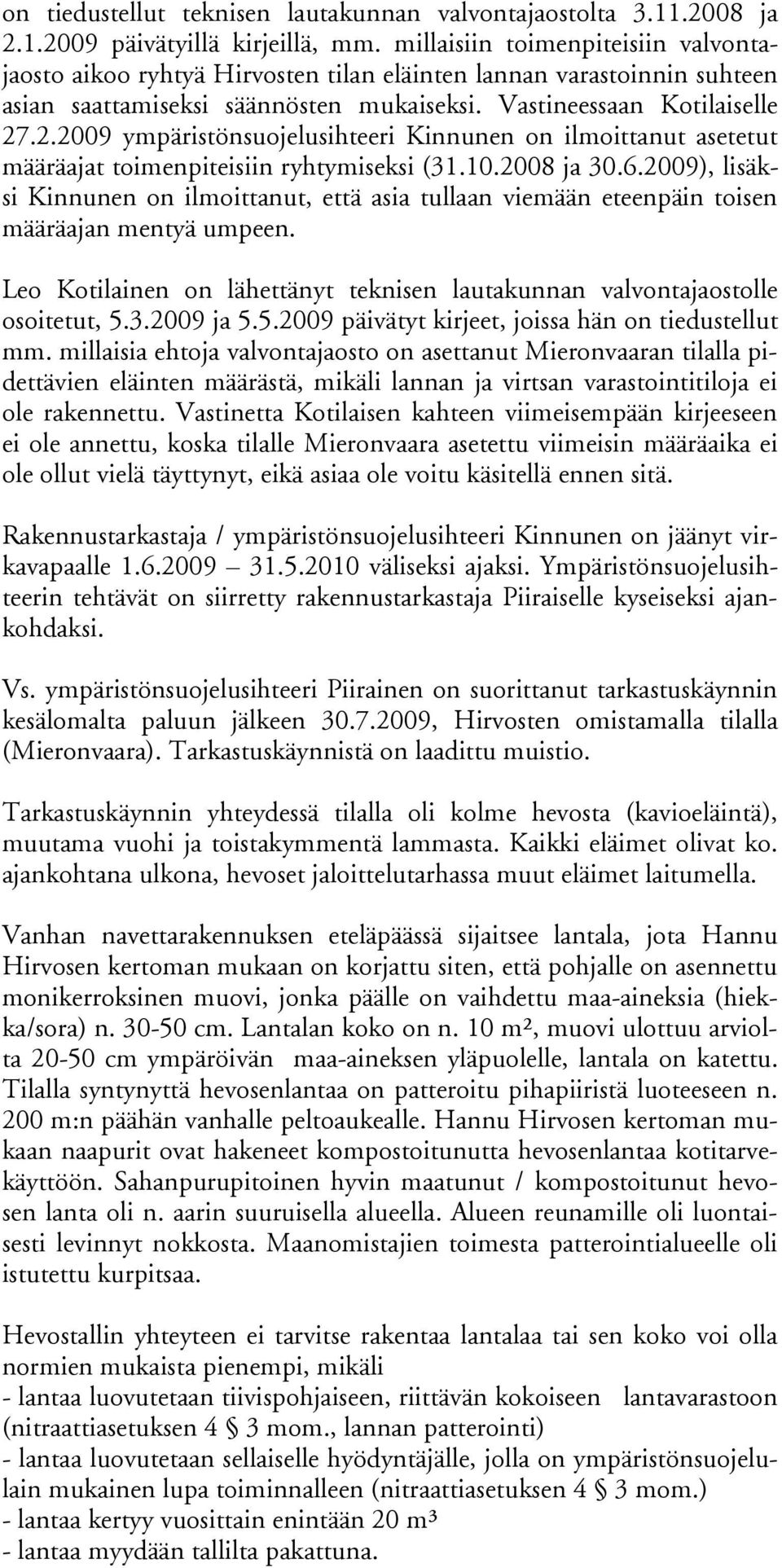 on tiedustellut teknisen lautakunnan valvontajaostolta 3.11.2008 ja 2.1.2009 päivätyillä kirjeillä, mm. millaisiin toimenpiteisiin valvontajaosto aikoo ryhtyä Hirvosten tilan eläinten lannan varastoinnin suhteen asian saattamiseksi säännösten mukaiseksi. Vastineessaan Kotilaiselle 27.2.2009 ympäristönsuojelusihteeri Kinnunen on ilmoittanut asetetut määräajat toimenpiteisiin ryhtymiseksi (31.10.2008 ja 30.6.2009), lisäksi Kinnunen on ilmoittanut, että asia tullaan viemään eteenpäin toisen määräajan mentyä umpeen.

Leo Kotilainen on lähettänyt teknisen lautakunnan valvontajaostolle osoitetut, 5.3.2009 ja 5.5.2009 päivätyt kirjeet, joissa hän on tiedustellut mm. millaisia ehtoja valvontajaosto on asettanut Mieronvaaran tilalla pidettävien eläinten määrästä, mikäli lannan ja virtsan varastointitiloja ei ole rakennettu. Vastinetta Kotilaisen kahteen viimeisempään kirjeeseen ei ole annettu, koska tilalle Mieronvaara asetettu viimeisin määräaika ei ole ollut vielä täyttynyt, eikä asiaa ole voitu käsitellä ennen sitä.

Rakennustarkastaja / ympäristönsuojelusihteeri Kinnunen on jäänyt virkavapaalle 1.6.2009 – 31.5.2010 väliseksi ajaksi. Ympäristönsuojelusihteerin tehtävät on siirretty rakennustarkastaja Piiraiselle kyseiseksi ajankohdaksi.

Vs. ympäristönsuojelusihteeri Piirainen on suorittanut tarkastuskäynnin kesälomalta paluun jälkeen 30.7.2009, Hirvosten omistamalla tilalla (Mieronvaara). Tarkastuskäynnistä on laadittu muistio.

Tarkastuskäynnin yhteydessä tilalla oli kolme hevosta (kavioeläintä), muutama vuohi ja toistakymmentä lammasta. Kaikki eläimet olivat ko. ajankohtana ulkona, hevoset jaloittelutarhassa muut eläimet laitumella.

Vanhan navettarakennuksen eteläpäässä sijaitsee lantala, jota Hannu Hirvosen kertoman mukaan on korjattu siten, että pohjalle on asennettu monikerroksinen muovi, jonka päälle on vaihdettu maa-aineksia (hiekka/sora) n. 30-50 cm. Lantalan koko on n. 10 m², muovi ulottuu arviolta 20-50 cm ympäröivän maa-aineksen yläpuolelle, lantala on katettu. Tilalla syntynyttä hevosenlantaa on patteroitu pihapiiristä luoteeseen n. 200 m:n päähän vanhalle peltoaukealle. Hannu Hirvosen kertoman mukaan naapurit ovat hakeneet kompostoitunutta hevosenlantaa kotitarvekäyttöön. Sahanpurupitoinen hyvin maatunut / kompostoitunut hevosen lanta oli n. aarin suuruisella alueella. Alueen reunamille oli luontaisesti levinnyt nokkosta. Maanomistajien toimesta patterointialueelle oli istutettu kurpitsaa.

Hevostallin yhteyteen ei tarvitse rakentaa lantalaa tai sen koko voi olla normien mukaista pienempi, mikäli
- lantaa luovutetaan tiivispohjaiseen, riittävän kokoiseen lantavarastoon (nitraattiasetuksen 4 § 3 mom., lannan patterointi)
- lantaa luovutetaan sellaiselle hyödyntäjälle, jolla on ympäristönsuojelulain mukainen lupa toiminnalleen (nitraattiasetuksen 4 § 3 mom.)
- lantaa kertyy vuosittain enintään 20 m³
- lantaa myydään tallilta pakattuna.